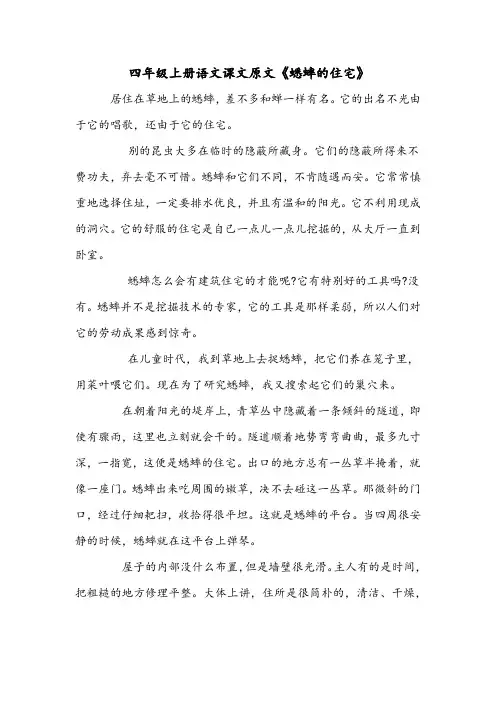 四年级上册语文课文原文《蟋蟀的住宅》

居住在草地上的蟋蟀，差不多和蝉一样有名。它的出名不光由于它的唱歌，还由于它的住宅。

别的昆虫大多在临时的隐蔽所藏身。它们的隐蔽所得来不费功夫，弃去毫不可惜。蟋蟀和它们不同，不肯随遇而安。它常常慎重地选择住址，一定要排水优良，并且有温和的阳光。它不利用现成的洞穴。它的舒服的住宅是自己一点儿一点儿挖掘的，从大厅一直到卧室。

蟋蟀怎么会有建筑住宅的才能呢?它有特别好的工具吗?没有。蟋蟀并不是挖掘技术的专家，它的工具是那样柔弱，所以人们对它的劳动成果感到惊奇。

在儿童时代，我到草地上去捉蟋蟀，把它们养在笼子里，用菜叶喂它们。现在为了研究蟋蟀，我又搜索起它们的巢穴来。

在朝着阳光的堤岸上，青草丛中隐藏着一条倾斜的隧道，即使有骤雨，这里也立刻就会干的。隧道顺着地势弯弯曲曲，最多九寸深，一指宽，这便是蟋蟀的住宅。出口的地方总有一丛草半掩着，就像一座门。蟋蟀出来吃周围的嫩草，决不去碰这一丛草。那微斜的门口，经过仔细耙扫，收拾得很平坦。这就是蟋蟀的平台。当四周很安静的时候，蟋蟀就在这平台上弹琴。

屋子的内部没什么布置，但是墙壁很光滑。主人有的是时间，把粗糙的地方修理平整。大体上讲，住所是很简朴的，清洁、干燥，